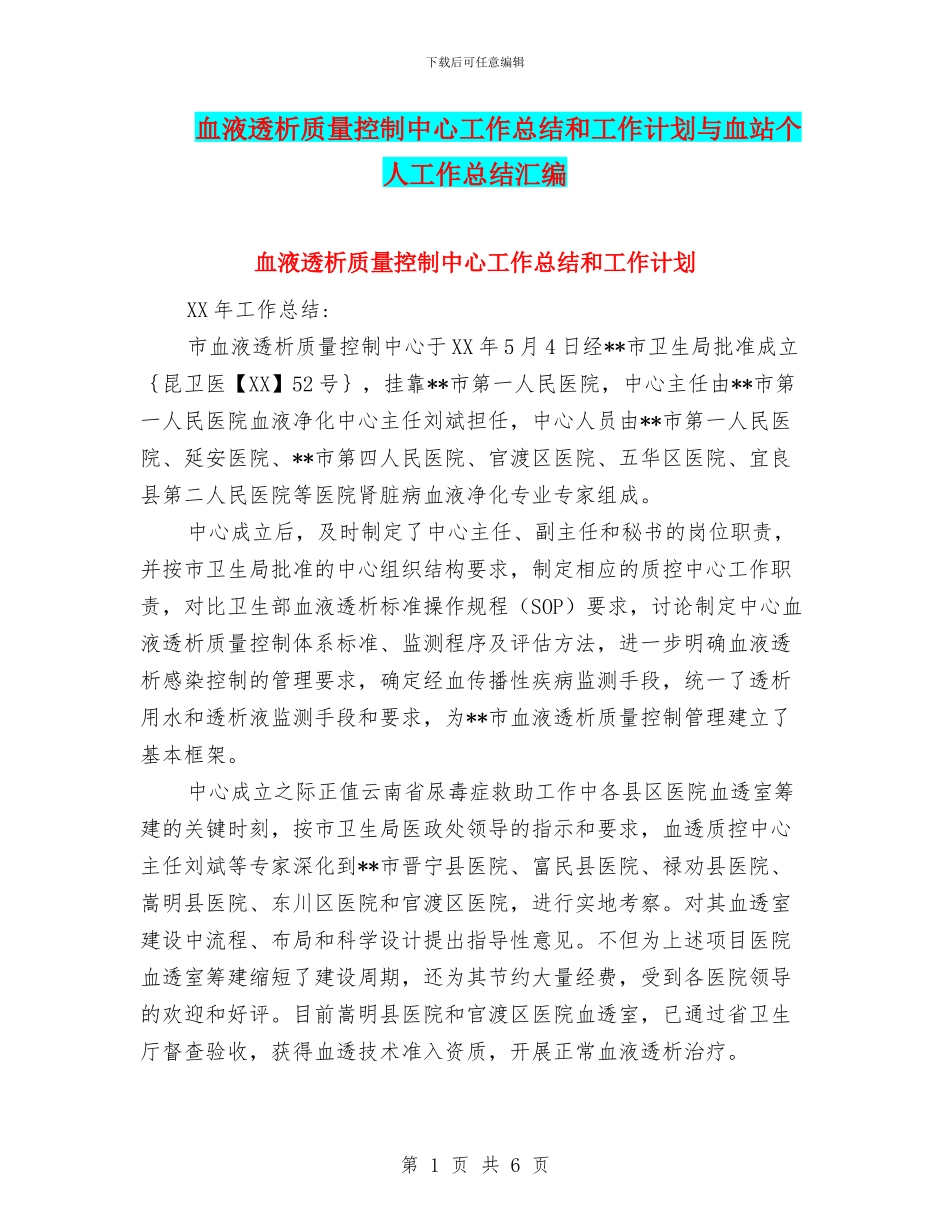 下载后可任意编辑

血液透析质量控制中心工作总结和工作计划与血站个人工作总结汇编

血液透析质量控制中心工作总结和工作计划

XX 年工作总结：

市血液透析质量控制中心于 XX 年 5 月 4 日经**市卫生局批准成立｛昆卫医【XX】52 号｝，挂靠**市第一人民医院，中心主任由**市第一人民医院血液净化中心主任刘斌担任，中心人员由**市第一人民医院、延安医院、**市第四人民医院、官渡区医院、五华区医院、宜良县第二人民医院等医院肾脏病血液净化专业专家组成。

中心成立后，及时制定了中心主任、副主任和秘书的岗位职责，并按市卫生局批准的中心组织结构要求，制定相应的质控中心工作职责，对比卫生部血液透析标准操作规程（SOP）要求，讨论制定中心血液透析质量控制体系标准、监测程序及评估方法，进一步明确血液透析感染控制的管理要求，确定经血传播性疾病监测手段，统一了透析用水和透析液监测手段和要求，为**市血液透析质量控制管理建立了基本框架。

中心成立之际正值云南省尿毒症救助工作中各县区医院血透室筹建的关键时刻，按市卫生局医政处领导的指示和要求，血透质控中心主任刘斌等专家深化到**市晋宁县医院、富民县医院、禄劝县医院、嵩明县医院、东川区医院和官渡区医院，进行实地考察。对其血透室建设中流程、布局和科学设计提出指导性意见。不但为上述项目医院血透室筹建缩短了建设周期，还为其节约大量经费，受到各医院领导的欢迎和好评。目前嵩明县医院和官渡区医院血透室，已通过省卫生厅督查验收，获得血透技术准入资质，开展正常血液透析治疗。

第 1 页 共 6 页